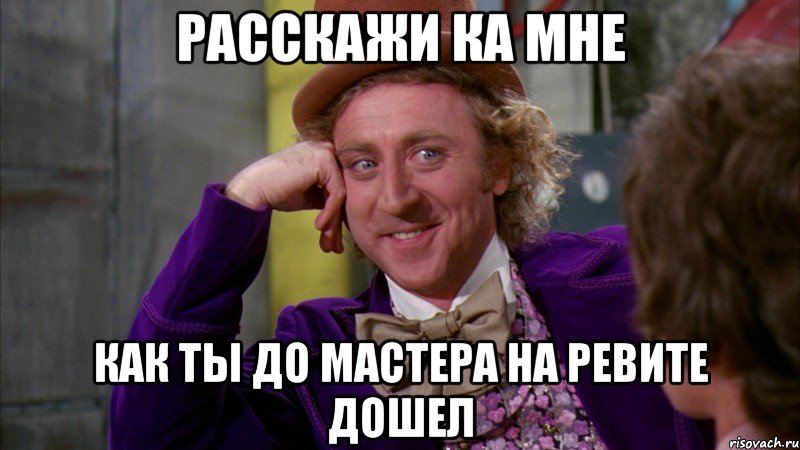 РАССКАЖИ КА МНЕ

КАК ТЫ ДО МАСТЕРА НА РЕВИТЕ ДОШЕЛ

risovach.ru